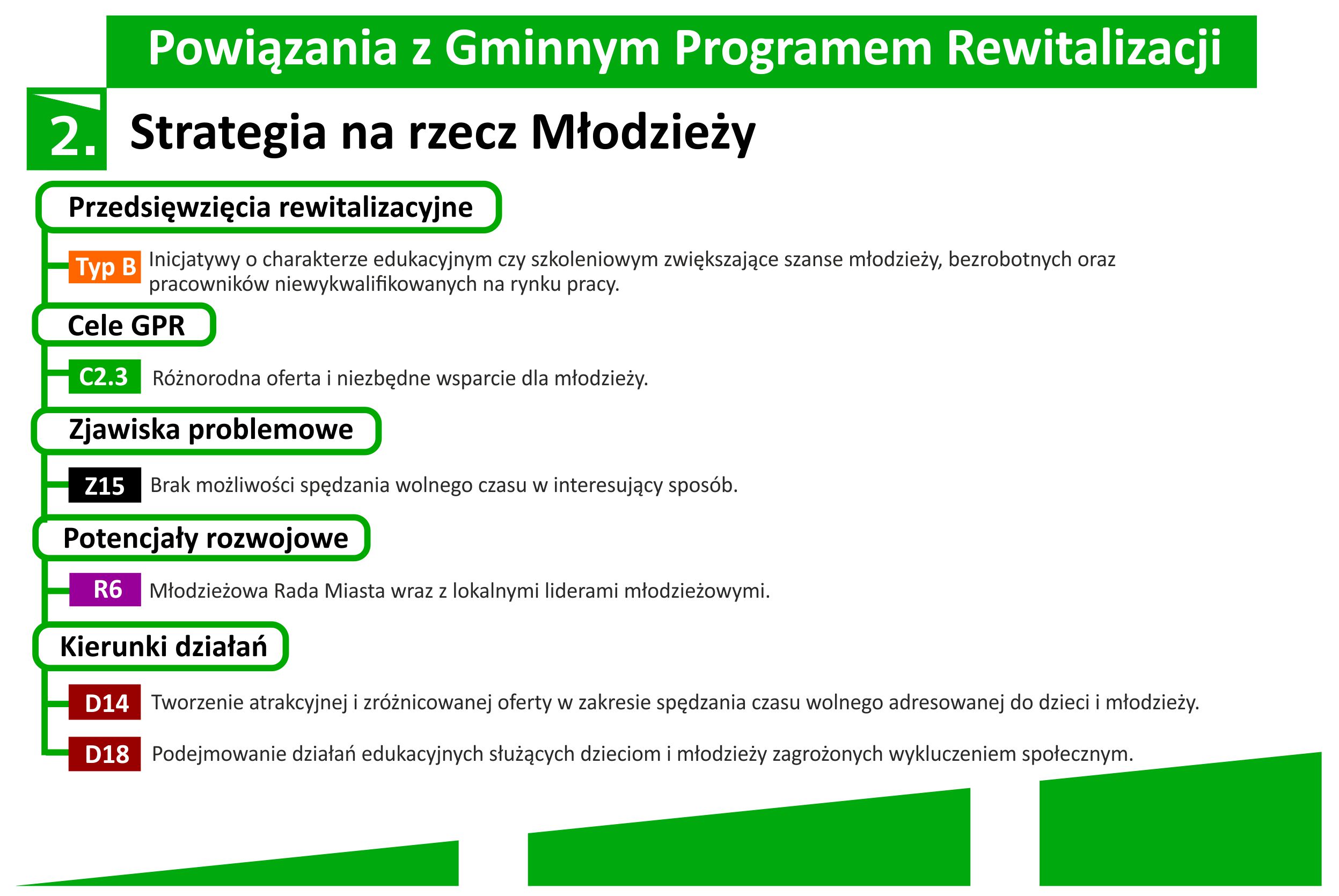 Powiązania z Gminnym Programem Rewitalizacji

2. Strategia na rzecz Młodzieży

Przedsięwzięcia rewitalizacyjne

Typ B Inicjatywy o charakterze edukacyjnym czy szkoleniowym zwiększające szanse młodzieży, bezrobotnych oraz pracowników niewykwalifikowanych na rynku pracy.

Cele GPR

C2.3 Różnorodna oferta i niezbędne wsparcie dla młodzieży.

Zjawiska problemowe

Z15 Brak możliwości spędzania wolnego czasu w interesujący sposób.

Potencjały rozwojowe

R6 Młodzieżowa Rada Miasta wraz z lokalnymi liderami młodzieżowymi.

Kierunki działań

D14 Tworzenie atrakcyjnej i zróżnicowanej oferty w zakresie spędzania czasu wolnego adresowanej do dzieci i młodzieży.

D18 Podejmowanie działań edukacyjnych służących dzieciom i młodzieży zagrożonych wykluczeniem społecznym.